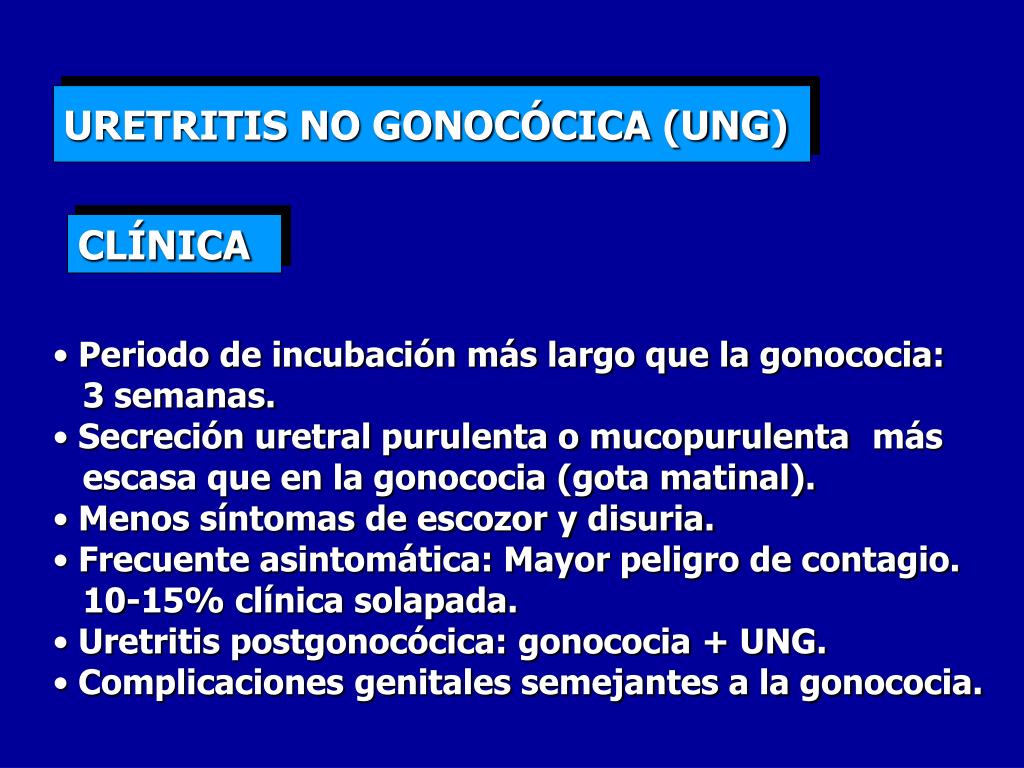 URETRITIS NO GONOCÓCICA (UNG)

CLÍNICA

• Periodo de incubación más largo que la gonococia: 3 semanas.
• Secreción uretral purulenta o mucopurulenta más escasa que en la gonococia (gota matinal).
• Menos síntomas de escozor y disuria.
• Frecuente asintomática: Mayor peligro de contagio. 10-15% clínica solapada.
• Uretritis postgonocócica: gonococia + UNG.
• Complicaciones genitales semejantes a la gonococia.